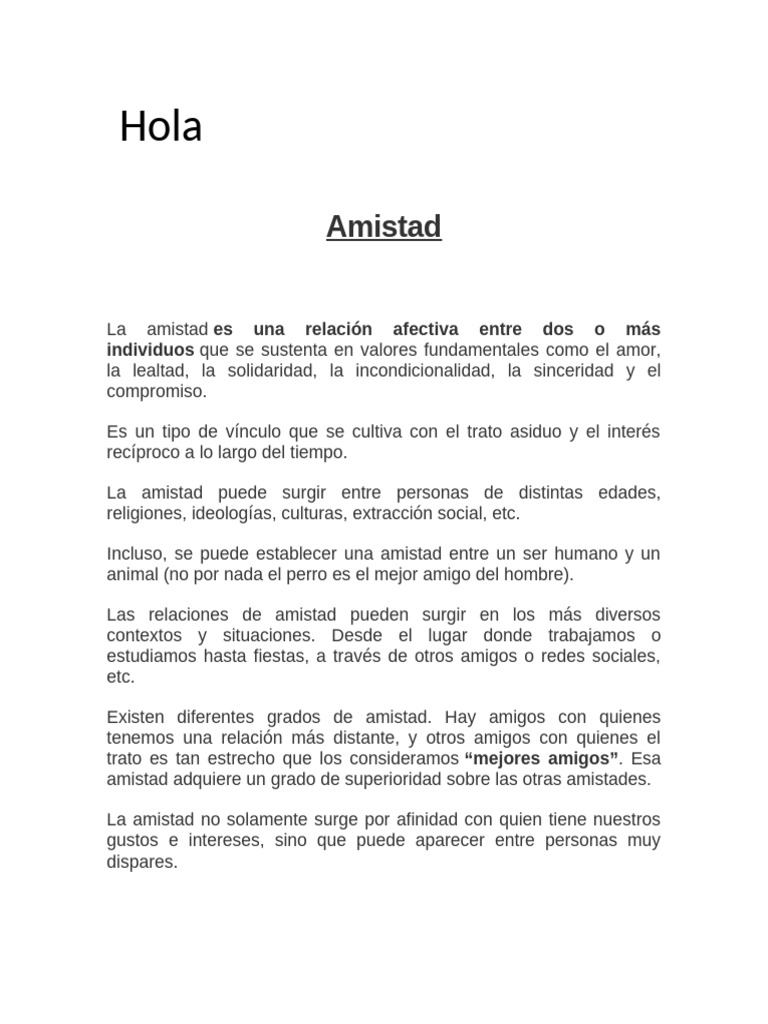 Hola

Amistad

La amistad es una relación afectiva entre dos o más individuos que se sustenta en valores fundamentales como el amor, la lealtad, la solidaridad, la incondicionalidad, la sinceridad y el compromiso.

Es un tipo de vínculo que se cultiva con el trato asiduo y el interés recíproco a lo largo del tiempo.

La amistad puede surgir entre personas de distintas edades, religiones, ideologías, culturas, extracción social, etc.

Incluso, se puede establecer una amistad entre un ser humano y un animal (no por nada el perro es el mejor amigo del hombre).

Las relaciones de amistad pueden surgir en los más diversos contextos y situaciones. Desde el lugar donde trabajamos o estudiamos hasta fiestas, a través de otros amigos o redes sociales, etc.

Existen diferentes grados de amistad. Hay amigos con quienes tenemos una relación más distante, y otros amigos con quienes el trato es tan estrecho que los consideramos “mejores amigos”. Esa amistad adquiere un grado de superioridad sobre las otras amistades.

La amistad no solamente surge por afinidad con quien tiene nuestros gustos e intereses, sino que puede aparecer entre personas muy dispares.